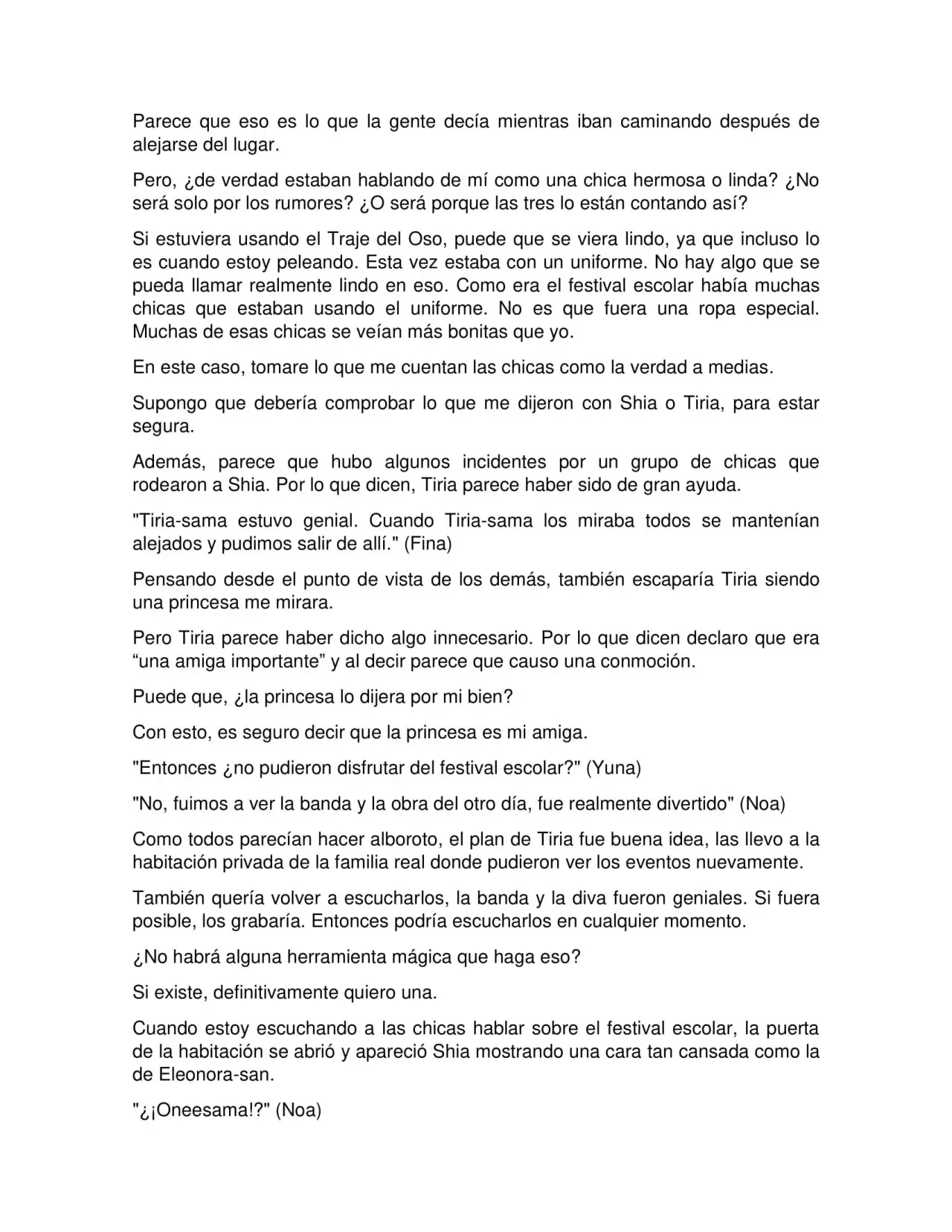 Parece que eso es lo que la gente decía mientras iban caminando después de alejarse del lugar.

Pero, ¿de verdad estaban hablando de mí como una chica hermosa o linda? ¿No será solo por los rumores? ¿O será porque las tres lo están contando así?

Si estuviera usando el Traje del Oso, puede que se viera lindo, ya que incluso lo es cuando estoy peleando. Esta vez estaba con un uniforme. No hay algo que se pueda llamar realmente lindo en eso. Como era el festival escolar había muchas chicas que estaban usando el uniforme. No es que fuera una ropa especial. Muchas de esas chicas se veían más bonitas que yo.

En este caso, tomare lo que me cuentan las chicas como la verdad a medias.

Supongo que debería comprobar lo que me dijeron con Shia o Tiria, para estar segura.

Además, parece que hubo algunos incidentes por un grupo de chicas que rodearon a Shia. Por lo que dicen, Tiria parece haber sido de gran ayuda.

"Tiria-sama estuvo genial. Cuando Tiria-sama los miraba todos se mantenían alejados y pudimos salir de allí." (Fina)

Pensando desde el punto de vista de los demás, también escaparía Tiria siendo una princesa me mirara.

Pero Tiria parece haber dicho algo innecesario. Por lo que dicen declaro que era “una amiga importante” y al decir parece que causo una conmoción.

Puede que, ¿la princesa lo dijera por mi bien?

Con esto, es seguro decir que la princesa es mi amiga.

"Entonces ¿no pudieron disfrutar del festival escolar?" (Yuna)

"No, fuimos a ver la banda y la obra del otro día, fue realmente divertido" (Noa)

Como todos parecían hacer alboroto, el plan de Tiria fue buena idea, las llevo a la habitación privada de la familia real donde pudieron ver los eventos nuevamente.

También quería volver a escucharlos, la banda y la diva fueron geniales. Si fuera posible, los grabaría. Entonces podría escucharlos en cualquier momento.

¿No habrá alguna herramienta mágica que haga eso?

Si existe, definitivamente quiero una.

Cuando estoy escuchando a las chicas hablar sobre el festival escolar, la puerta de la habitación se abrió y apareció Shia mostrando una cara tan cansada como la de Eleonora-san.

"¿¡Oneesama!?" (Noa)